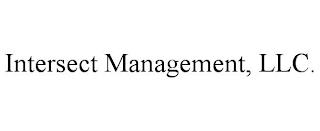 Intersect Management, LLC.